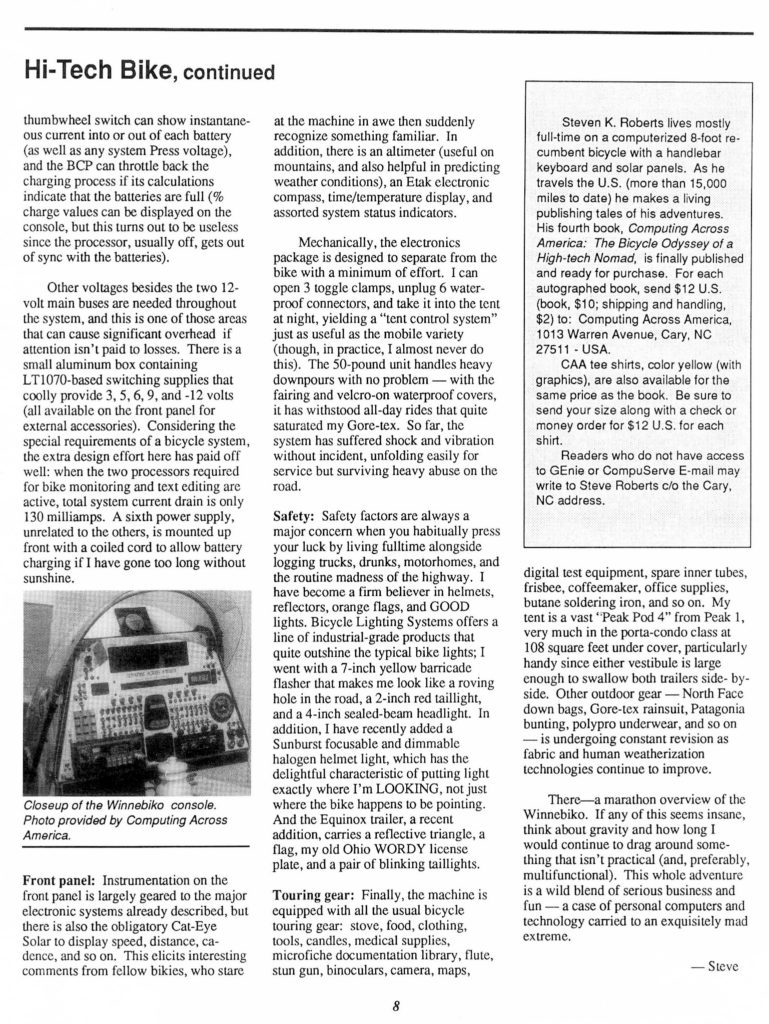 Hi-Tech Bike, continued

thumbwheel switch can show instantaneous current into or out of each battery (as well as any system Press voltage), and the BCP can throttle back the charging process if its calculations indicate that the batteries are full (% charge values can be displayed on the console, but this turns out to be useless since the processor, usually off, gets out of sync with the batteries).

Other voltages besides the two 12-volt main buses are needed throughout the system, and this is one of those areas that can cause significant overhead if attention isn't paid to losses. There is a small aluminum box containing LT1070-based switching supplies that coolly provide 3, 5, 6, 9, and -12 volts (all available on the front panel for external accessories). Considering the special requirements of a bicycle system, the extra design effort here has paid off well: when the two processors required for bike monitoring and text editing are active, total system current drain is only 130 milliamps. A sixth power supply, unrelated to the others, is mounted up front with a coiled cord to allow battery charging if I have gone too long without sunshine.

Closeup of the Winnebiko console. Photo provided by Computing Across America.

Front panel: Instrumentation on the front panel is largely geared to the major electronic systems already described, but there is also the obligatory Cat-Eye Solar to display speed, distance, cadence, and so on. This elicits interesting comments from fellow bikies, who stare

at the machine in awe then suddenly recognize something familiar. In addition, there is an altimeter (useful on mountains, and also helpful in predicting weather conditions), an Etak electronic compass, time/temperature display, and assorted system status indicators.

Mechanically, the electronics package is designed to separate from the bike with a minimum of effort. I can open 3 toggle clamps, unplug 6 waterproof connectors, and take it into the tent at night, yielding a "tent control system" just as useful as the mobile variety (though, in practice, I almost never do this). The 50-pound unit handles heavy downpours with no problem — with the fairing and velcro-on waterproof covers, it has withstood all-day rides that quite saturated my Gore-tex. So far, the system has suffered shock and vibration without incident, unfolding easily for service but surviving heavy abuse on the road.

Safety: Safety factors are always a major concern when you habitually press your luck by living fulltime alongside logging trucks, drunks, motorhomes, and the routine madness of the highway. I have become a firm believer in helmets, reflectors, orange flags, and GOOD lights. Bicycle Lighting Systems offers a line of industrial-grade products that quite outshine the typical bike lights; I went with a 7-inch yellow barricade flasher that makes me look like a roving hole in the road, a 2-inch red taillight, and a 4-inch sealed-beam headlight. In addition, I have recently added a Sunburst focusable and dimmable halogen helmet light, which has the delightful characteristic of putting light exactly where I'm LOOKING, not just where the bike happens to be pointing. And the Equinox trailer, a recent addition, carries a reflective triangle, a flag, my old Ohio WORDY license plate, and a pair of blinking taillights.

Touring gear: Finally, the machine is equipped with all the usual bicycle touring gear: stove, food, clothing, tools, candles, medical supplies, microfiche documentation library, flute, stun gun, binoculars, camera, maps,

Steven K. Roberts lives mostly full-time on a computerized 8-foot recumbent bicycle with a handlebar keyboard and solar panels. As he travels the U.S. (more than 15,000 miles to date) he makes a living publishing tales of his adventures. His fourth book, Computing Across America: The Bicycle Odyssey of a High-tech Nomad, is finally published and ready for purchase. For each autographed book, send $12 U.S. (book, $10; shipping and handling, $2) to: Computing Across America, 1013 Warren Avenue, Cary, NC 27511 - USA.

CAA tee shirts, color yellow (with graphics), are also available for the same price as the book. Be sure to send your size along with a check or money order for $12 U.S. for each shirt.

Readers who do not have access to GEnie or CompuServe E-mail may write to Steve Roberts c/o the Cary, NC address.

digital test equipment, spare inner tubes, frisbee, coffeemaker, office supplies, butane soldering iron, and so on. My tent is a vast "Peak Pod 4" from Peak 1, very much in the porta-condo class at 108 square feet under cover, particularly handy since either vestibule is large enough to swallow both trailers side-by-side. Other outdoor gear — North Face down bags, Gore-tex rainsuit, Patagonia bunting, polypro underwear, and so on — is undergoing constant revision as fabric and human weatherization technologies continue to improve.

There—a marathon overview of the Winnebiko. If any of this seems insane, think about gravity and how long I would continue to drag around something that isn't practical (and, preferably, multifunctional). This whole adventure is a wild blend of serious business and fun — a case of personal computers and technology carried to an exquisitely mad extreme.

— Steve

8